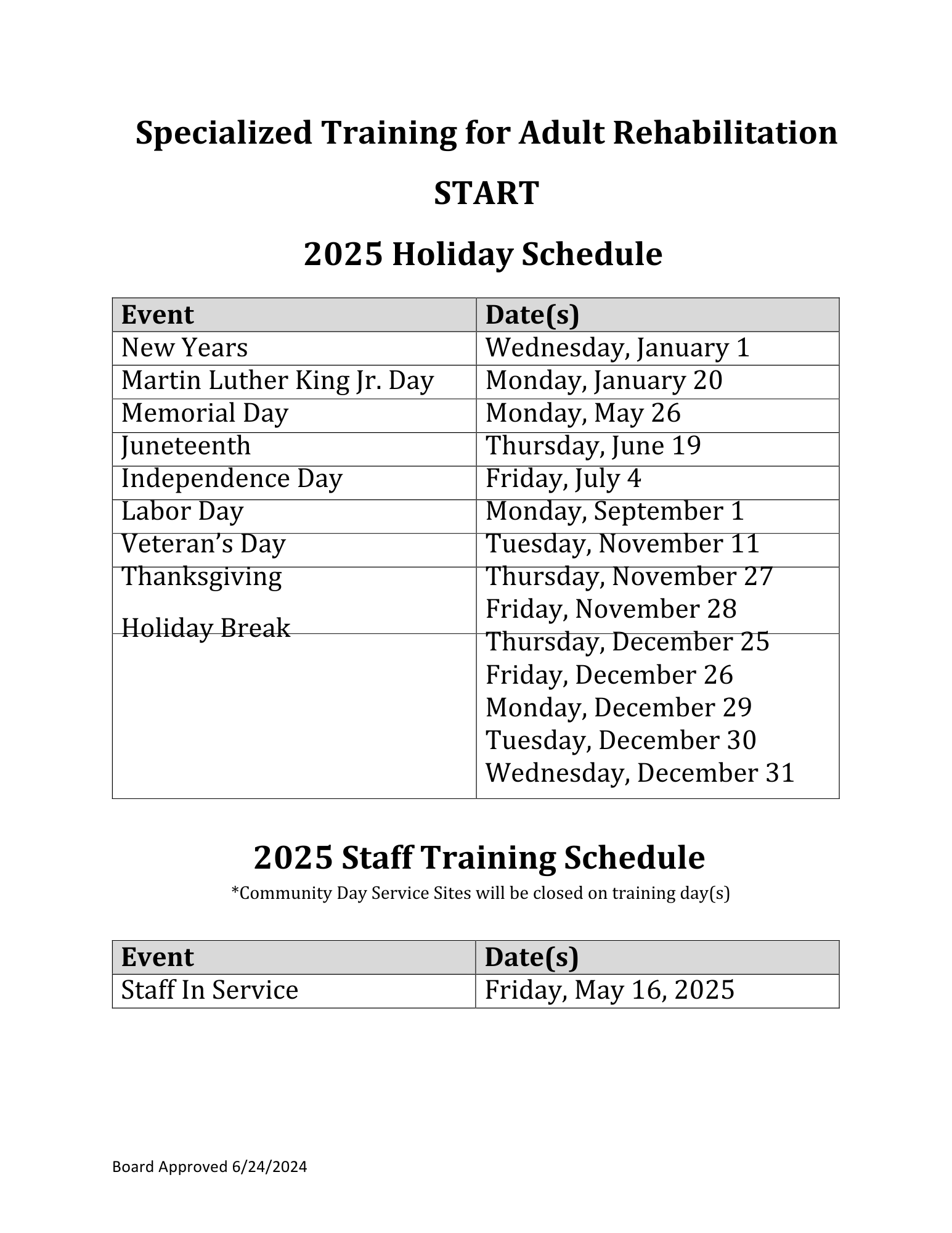 Specialized Training for Adult Rehabilitation

START

2025 Holiday Schedule

| Event | Date(s) |
|---|---|
| New Years | Wednesday, January 1 |
| Martin Luther King Jr. Day | Monday, January 20 |
| Memorial Day | Monday, May 26 |
| Juneteenth | Thursday, June 19 |
| Independence Day | Friday, July 4 |
| Labor Day | Monday, September 1 |
| Veteran's Day | Tuesday, November 11 |
| Thanksgiving | Thursday, November 27 Friday, November 28 |
| Holiday Break | Thursday, December 25 Friday, December 26 Monday, December 29 Tuesday, December 30 Wednesday, December 31 |

2025 Staff Training Schedule

*Community Day Service Sites will be closed on training day(s)

| Event | Date(s) |
|---|---|
| Staff In Service | Friday, May 16, 2025 |

Board Approved 6/24/2024